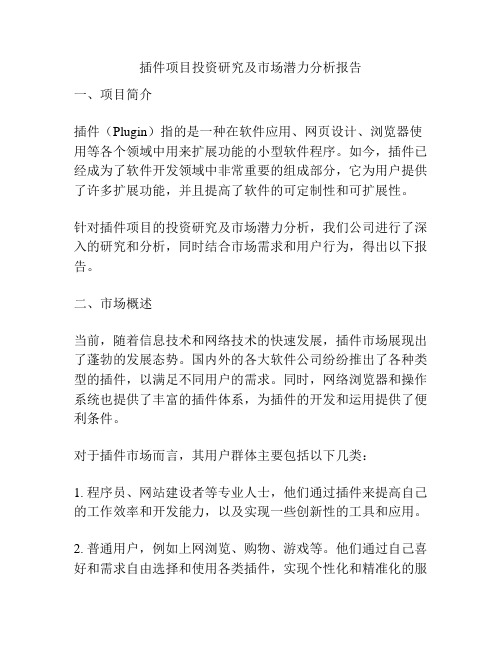 插件项目投资研究及市场潜力分析报告

一、项目简介

插件（Plugin）指的是一种在软件应用、网页设计、浏览器使用等各个领域中用来扩展功能的小型软件程序。如今，插件已经成为了软件开发领域中非常重要的组成部分，它为用户提供了许多扩展功能，并且提高了软件的可定制性和可扩展性。

针对插件项目的投资研究及市场潜力分析，我们公司进行了深入的研究和分析，同时结合市场需求和用户行为，得出以下报告。

二、市场概述

当前，随着信息技术和网络技术的快速发展，插件市场展现出了蓬勃的发展态势。国内外的各大软件公司纷纷推出了各种类型的插件，以满足不同用户的需求。同时，网络浏览器和操作系统也提供了丰富的插件体系，为插件的开发和运用提供了便利条件。

对于插件市场而言，其用户群体主要包括以下几类：

1. 程序员、网站建设者等专业人士，他们通过插件来提高自己的工作效率和开发能力，以及实现一些创新性的工具和应用。

2. 普通用户，例如上网浏览、购物、游戏等。他们通过自己喜好和需求自由选择和使用各类插件，实现个性化和精准化的服